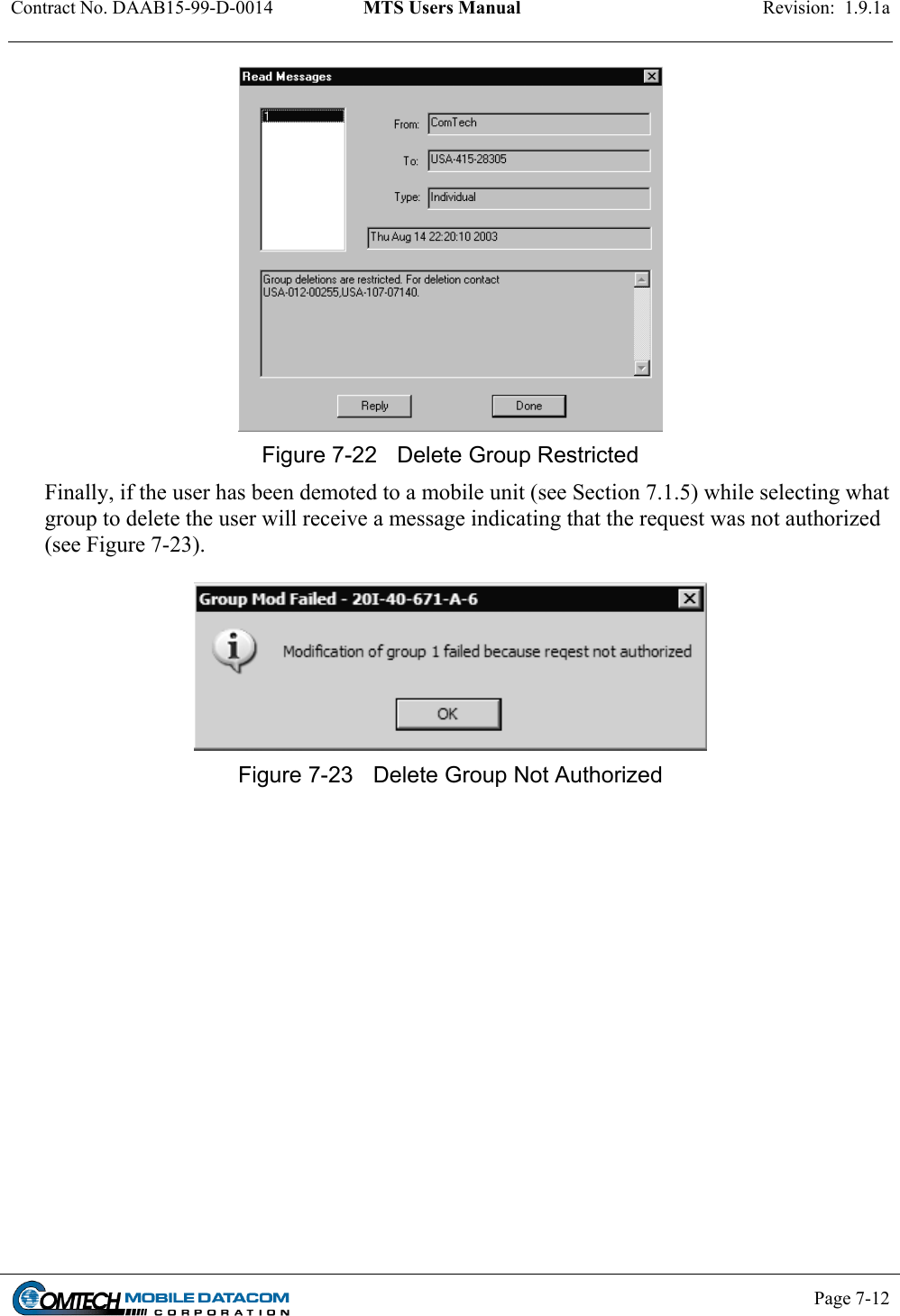 Contract No. DAAB15-99-D-0014 MTS Users Manual Revision: 1.9.1a

Read Messages

1

From: ComTech

To: USA-415-28305

Type: Individual

Thu Aug 14 22:20:10 2003

Group deletions are restricted. For deletion contact USA-012-00255,USA-107-07140.

Reply Done

Figure 7-22 Delete Group Restricted

Finally, if the user has been demoted to a mobile unit (see Section 7.1.5) while selecting what group to delete the user will receive a message indicating that the request was not authorized (see Figure 7-23).

Group Mod Failed - 20I-40-671-A-6

Modification of group 1 failed because reqest not authorized

OK

Figure 7-23 Delete Group Not Authorized

COMTECH MOBILE DATACOM CORPORATION

Page 7-12